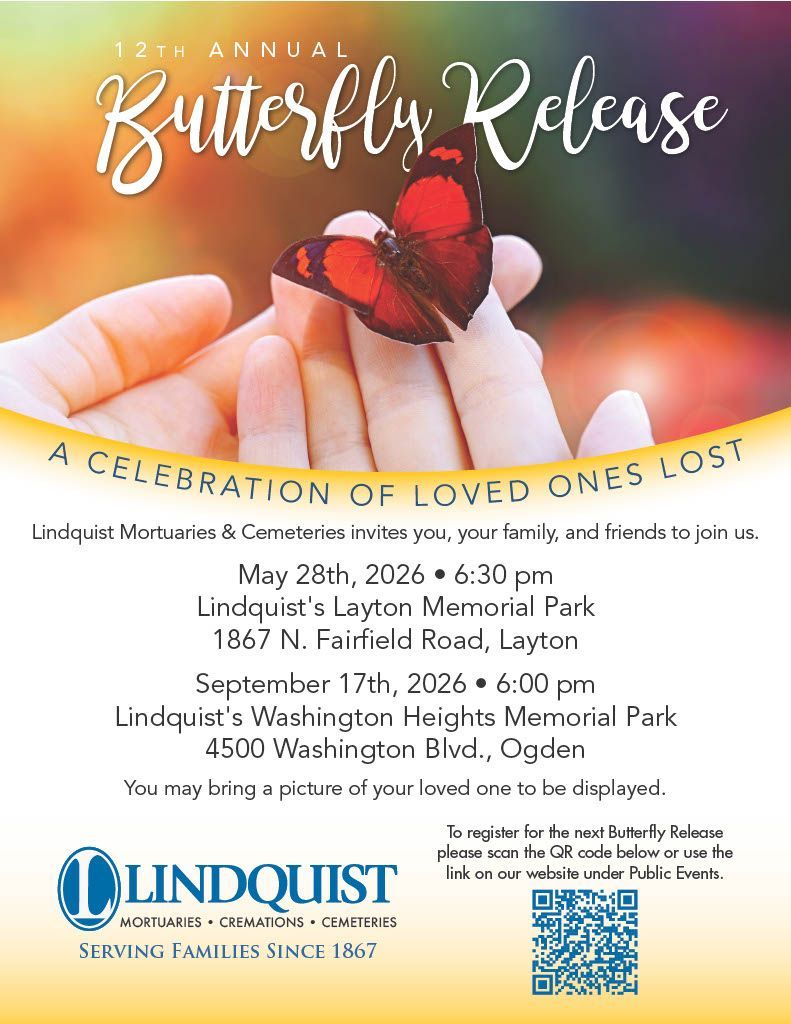 12TH ANNUAL
Butterfly Release

A CELEBRATION OF LOVED ONES LOST

Lindquist Mortuaries & Cemeteries invites you, your family, and friends to join us.

May 28th, 2026 • 6:30 pm
Lindquist's Layton Memorial Park
1867 N. Fairfield Road, Layton

September 17th, 2026 • 6:00 pm
Lindquist's Washington Heights Memorial Park
4500 Washington Blvd., Ogden

You may bring a picture of your loved one to be displayed.

LINDQUIST
MORTUARIES • CREMATIONS • CEMETERIES
SERVING FAMILIES SINCE 1867

To register for the next Butterfly Release please scan the QR code below or use the link on our website under Public Events.